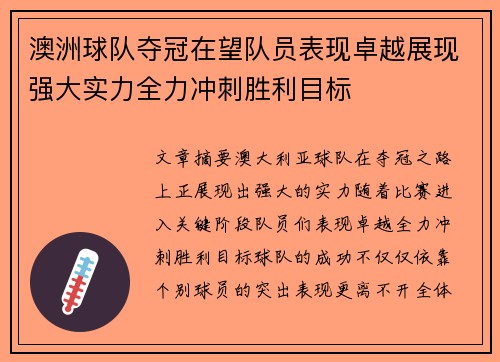 澳洲球队夺冠在望队员表现卓越展现强大实力全力冲刺胜利目标

文章摘要澳大利亚球队在夺冠之路上正展现出强大的实力随着比赛进入关键阶段队员们表现卓越全力冲刺胜利目标球队的成功不仅仅依靠个别球员的突出表现更离不开全体